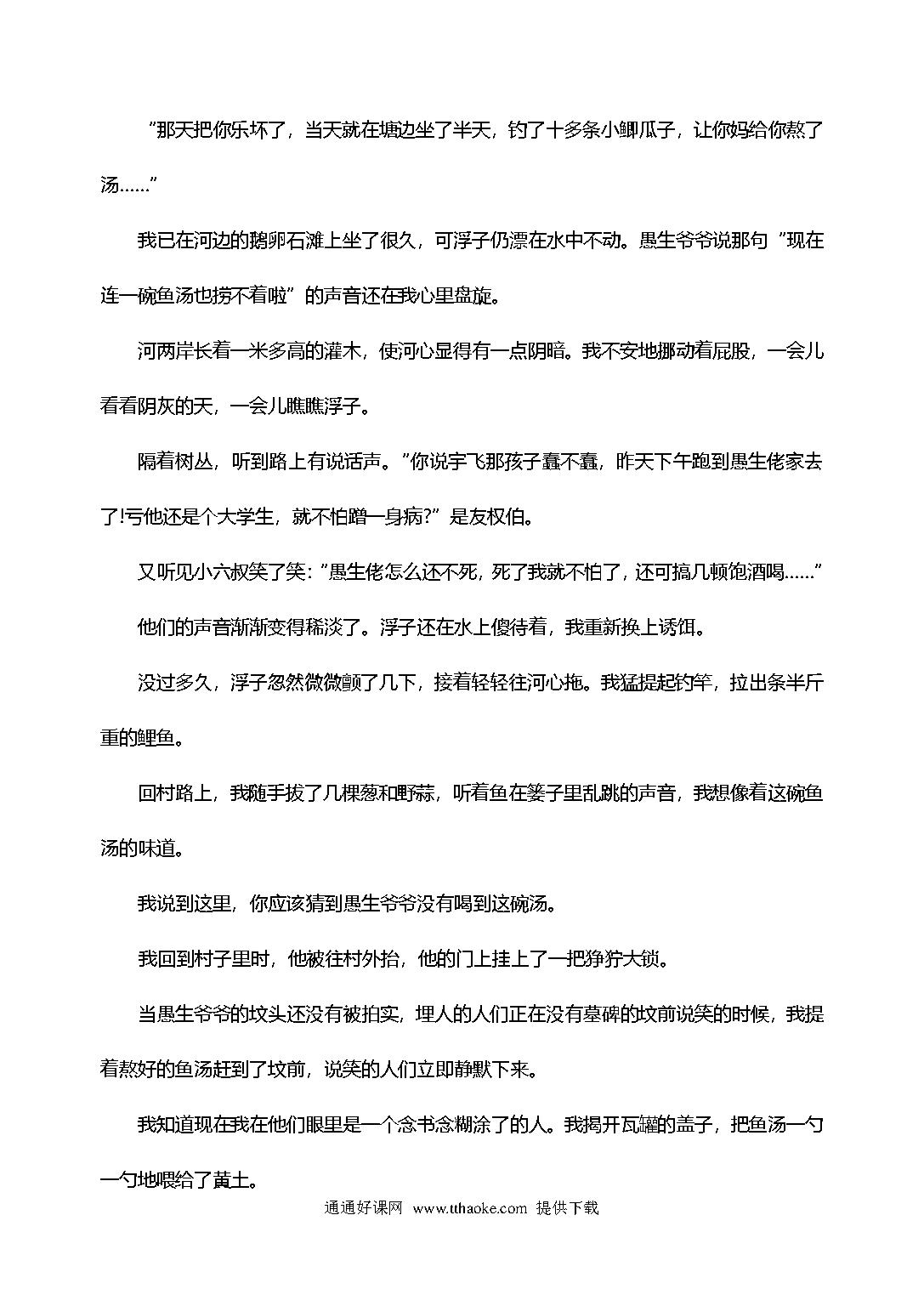 “那天把你乐坏了，当天就在塘边坐了半天，钓了十多条小鲫瓜子，让你妈给你熬了汤……”

我已在河边的鹅卵石滩上坐了很久，可浮子仍漂在水中不动。愚生爷爷说那句“现在连一碗鱼汤也捞不着啦”的声音还在我心里盘旋。

河两岸长着一米多高的灌木，使河心显得有一点阴暗。我不安地挪动着屁股，一会儿看看阴灰的天，一会儿瞧瞧浮子。

隔着树丛，听到路上有说话声。“你说宇飞那孩子蠢不蠢，昨天下午跑到愚生佬家去了!亏他还是个大学生，就不怕蹭一身病?”是友权伯。

又听见小六叔笑了笑：“愚生佬怎么还不死，死了我就不怕了，还可搞几顿饱酒喝……”

他们的声音渐渐变得稀淡了。浮子还在水上傻待着，我重新换上诱饵。

没过多久，浮子忽然微微颤了几下，接着轻轻往河心拖。我猛提起钓竿，拉出条半斤重的鲤鱼。

回村路上，我随手拔了几棵葱和野蒜，听着鱼在篓子里乱跳的声音，我想像着这碗鱼汤的味道。

我说到这里，你应该猜到愚生爷爷没有喝到这碗汤。

我回到村子里时，他被往村外抬，他的门上挂上了一把狰狞大锁。

当愚生爷爷的坟头还没有被拍实，埋人的人们正在没有墓碑的坟前说笑的时候，我提着熬好的鱼汤赶到了坟前，说笑的人们立即静默下来。

我知道现在我在他们眼里是一个念书念糊涂了的人。我揭开瓦罐的盖子，把鱼汤一勺一勺地喂给了黄土。

通通好课网 www.tthaoke.com 提供下载